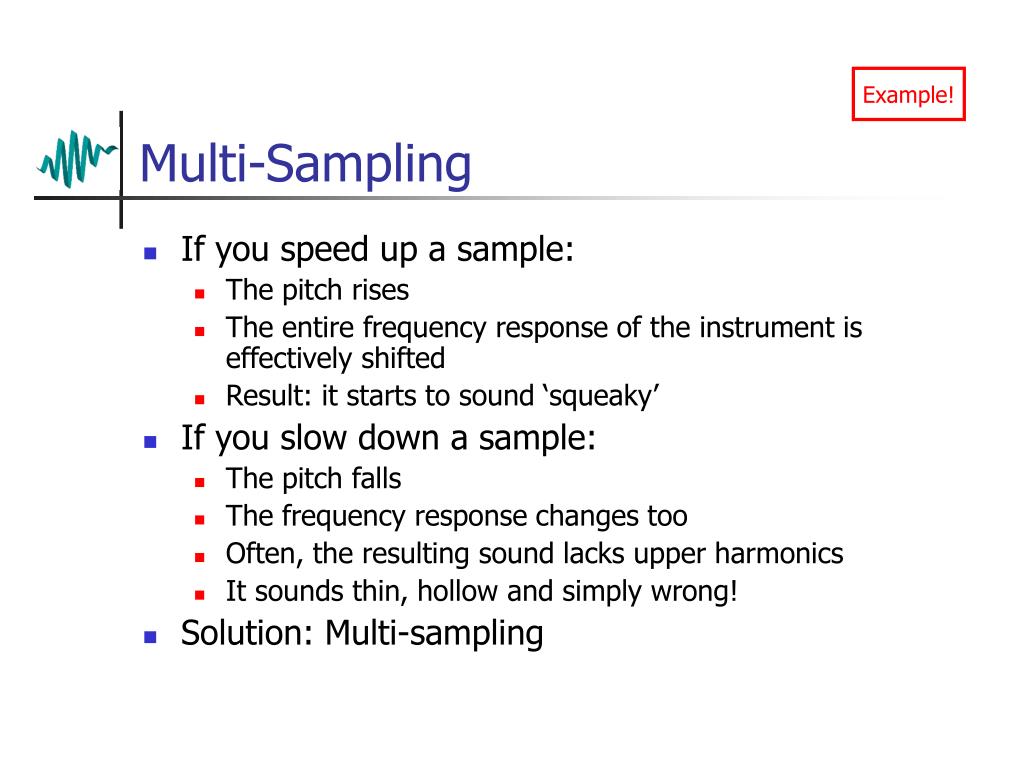 Example!

Multi-Sampling

- If you speed up a sample:
  - The pitch rises
  - The entire frequency response of the instrument is effectively shifted
  - Result: it starts to sound ‘squeaky’
- If you slow down a sample:
  - The pitch falls
  - The frequency response changes too
  - Often, the resulting sound lacks upper harmonics
  - It sounds thin, hollow and simply wrong!
- Solution: Multi-sampling